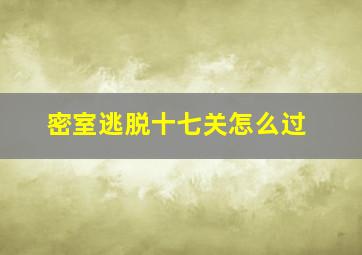 密室逃脱十七关怎么过